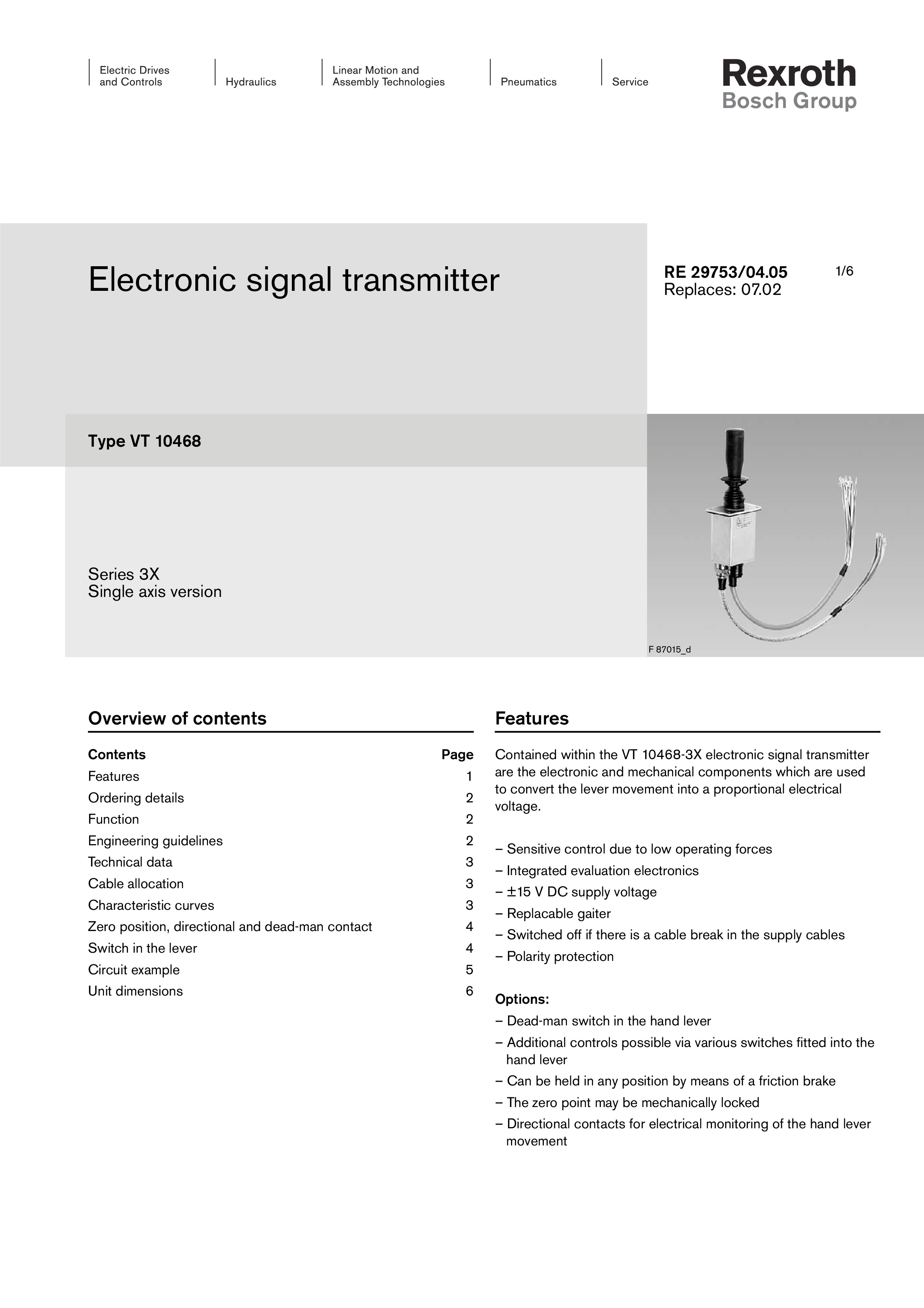 Electric Drives and Controls

Hydraulics

Linear Motion and Assembly Technologies

Pneumatics

Service

Rexroth
Bosch Group

Electronic signal transmitter

RE 29753/04.05
Replaces: 07.02

1/6

Type VT 10468

Series 3X
Single axis version

F 87015_d

Overview of contents

| Contents | Page |
|---|---|
| Features | 1 |
| Ordering details | 2 |
| Function | 2 |
| Engineering guidelines | 2 |
| Technical data | 3 |
| Cable allocation | 3 |
| Characteristic curves | 3 |
| Zero position, directional and dead-man contact | 4 |
| Switch in the lever | 4 |
| Circuit example | 5 |
| Unit dimensions | 6 |

Features

Contained within the VT 10468-3X electronic signal transmitter are the electronic and mechanical components which are used to convert the lever movement into a proportional electrical voltage.

– Sensitive control due to low operating forces
– Integrated evaluation electronics
– ±15 V DC supply voltage
– Replacable gaiter
– Switched off if there is a cable break in the supply cables
– Polarity protection

Options:
– Dead-man switch in the hand lever
– Additional controls possible via various switches fitted into the hand lever
– Can be held in any position by means of a friction brake
– The zero point may be mechanically locked
– Directional contacts for electrical monitoring of the hand lever movement